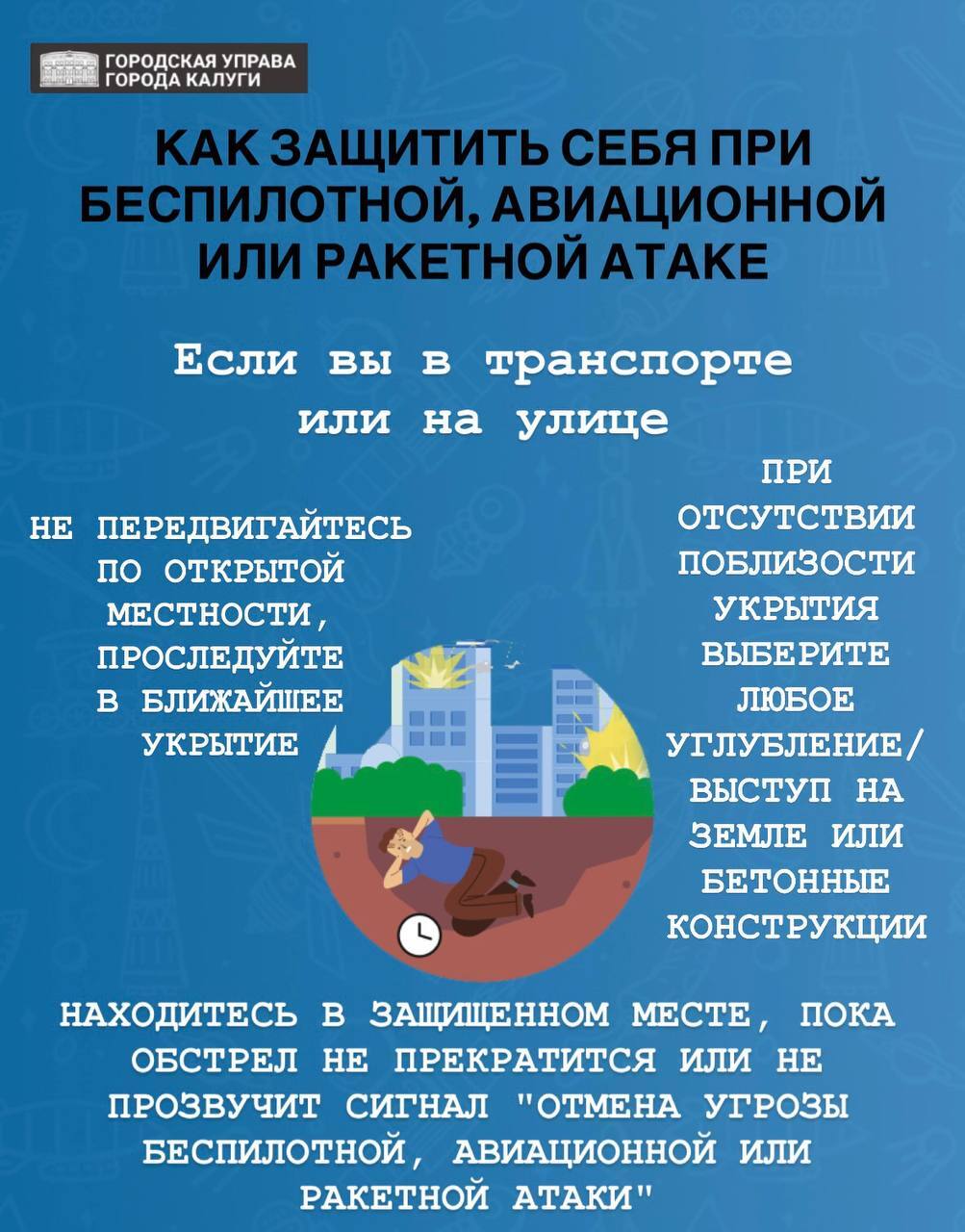 ГОРОДСКАЯ УПРАВА ГОРОДА КАЛУГИ

КАК ЗАЩИТИТЬ СЕБЯ ПРИ БЕСПИЛОТНОЙ, АВИАЦИОННОЙ ИЛИ РАКЕТНОЙ АТАКЕ

Если вы в транспорте или на улице

НЕ ПЕРЕДВИГАЙТЕСЬ ПО ОТКРЫТОЙ МЕСТНОСТИ, ПРОСЛЕДУЙТЕ В БЛИЖАЙШЕЕ УКРЫТИЕ

ПРИ ОТСУТСТВИИ ПОБЛИЗОСТИ УКРЫТИЯ ВЫБЕРИТЕ ЛЮБОЕ УГЛУБЛЕНИЕ/ ВЫСТУП НА ЗЕМЛЕ ИЛИ БЕТОННЫЕ КОНСТРУКЦИИ

НАХОДИТЕСЬ В ЗАЩИЩЕННОМ МЕСТЕ, ПОКА ОБСТРЕЛ НЕ ПРЕКРАТИТСЯ ИЛИ НЕ ПРОЗВУЧИТ СИГНАЛ "ОТМЕНА УГРОЗЫ БЕСПИЛОТНОЙ, АВИАЦИОННОЙ ИЛИ РАКЕТНОЙ АТАКИ"